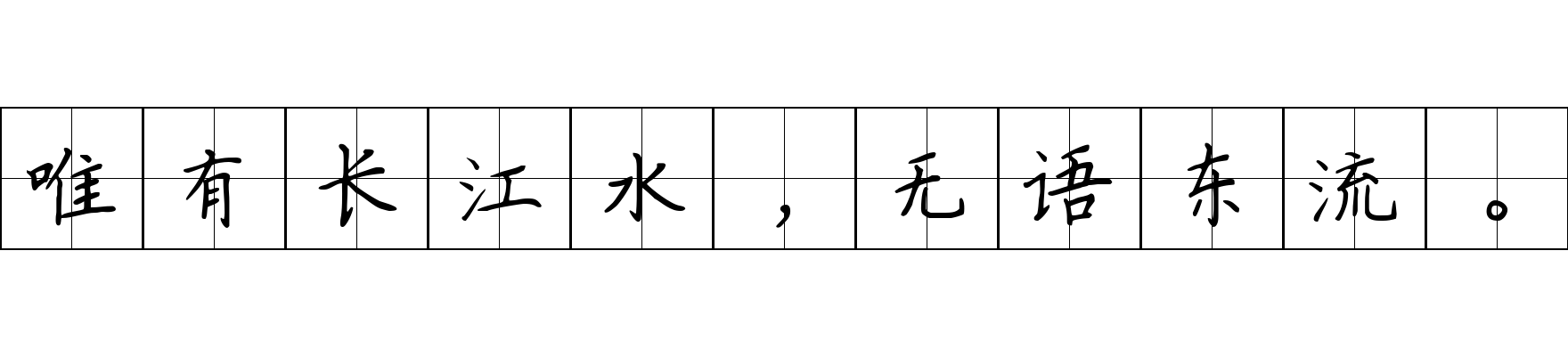 唯有长江水，无语东流。